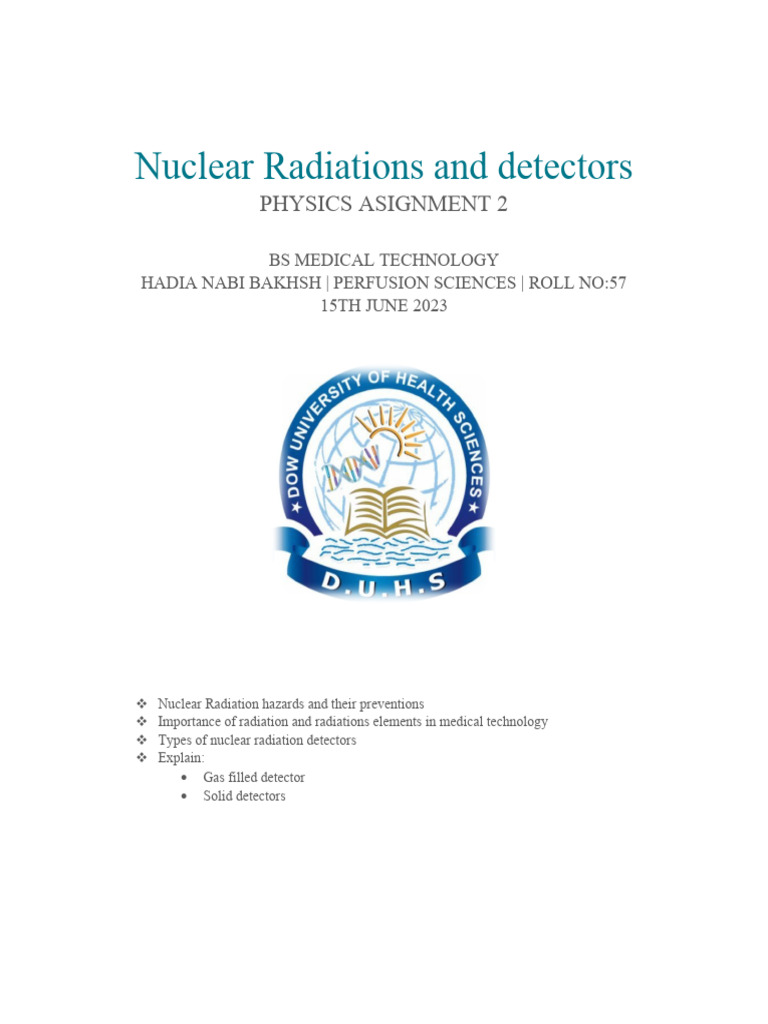 Nuclear Radiations and detectors

PHYSICS ASIGNMENT 2

BS MEDICAL TECHNOLOGY
HADIA NABI BAKHSH | PERFUSION SCIENCES | ROLL NO:57
15TH JUNE 2023

DOW UNIVERSITY OF HEALTH SCIENCES
D.U.H.S

❖ Nuclear Radiation hazards and their preventions
❖ Importance of radiation and radiations elements in medical technology
❖ Types of nuclear radiation detectors
❖ Explain:
• Gas filled detector
• Solid detectors